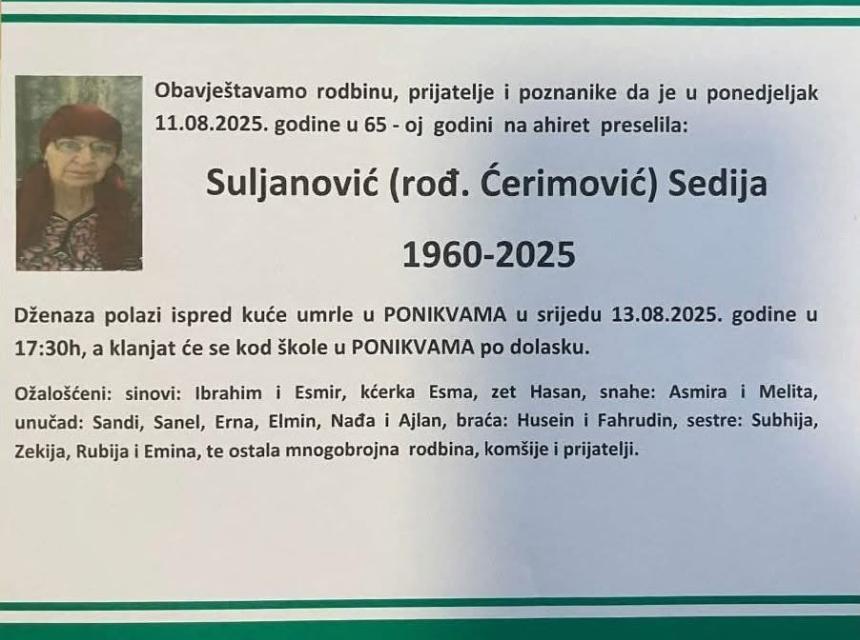 Obavještavamo rodbinu, prijatelje i poznanike da je u ponedjeljak 11.08.2025. godine u 65 - oj godini na ahiret preselila:

Suljanović (rođ. Ćerimović) Sedija

1960-2025

Dženaza polazi ispred kuće umrle u PONIKVAMA u srijedu 13.08.2025. godine u 17:30h, a klanjat će se kod škole u PONIKVAMA po dolasku.

Ožalošćeni: sinovi: Ibrahim i Esmir, kćerka Esma, zet Hasan, snahe: Asmira i Melita, unučad: Sandi, Sanel, Erna, Elmin, Nađa i Ajlan, braća: Husein i Fahrudin, sestre: Subhija, Zekija, Rubija i Emina, te ostala mnogobrojna rodbina, komšije i prijatelji.